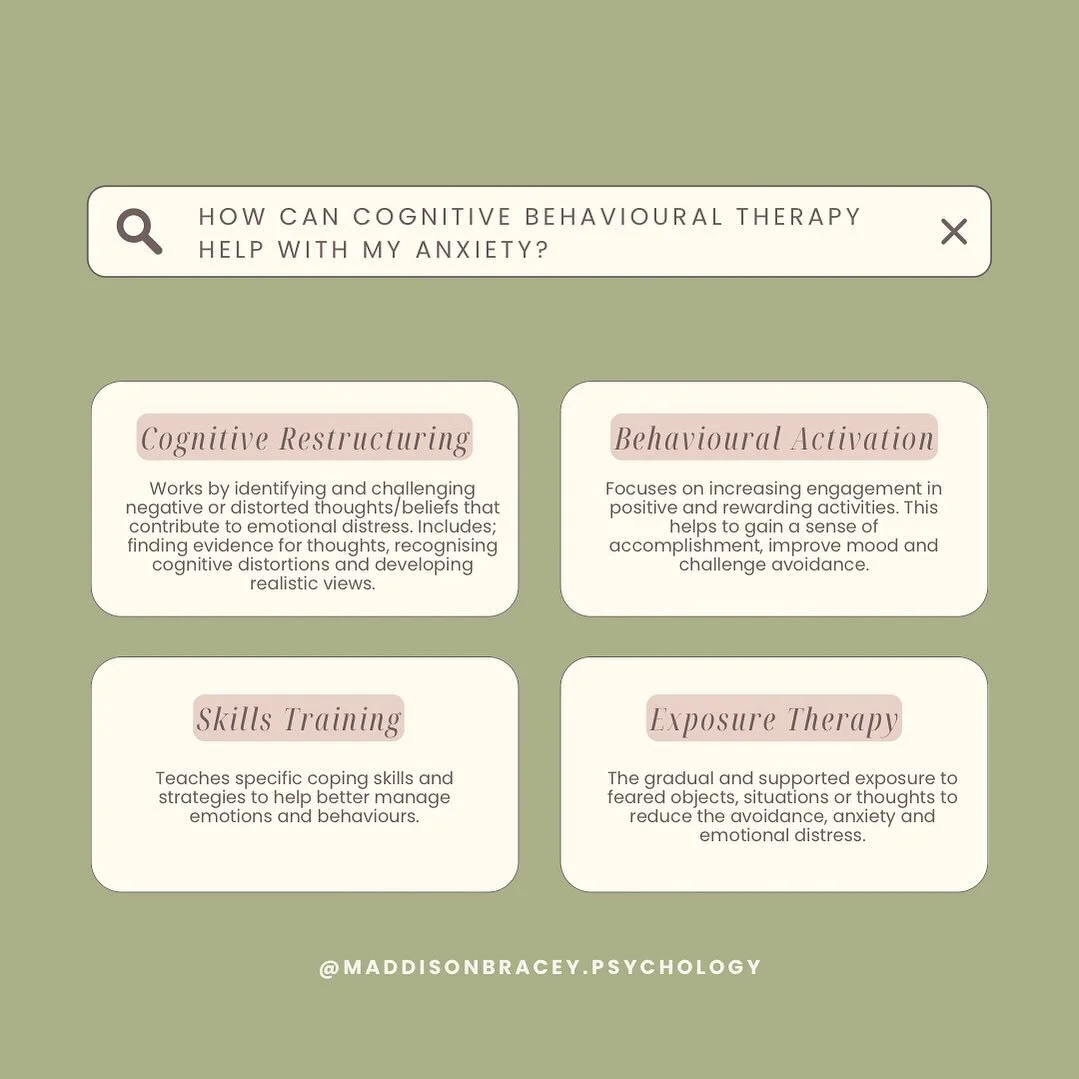 HOW CAN COGNITIVE BEHAVIOURAL THERAPY HELP WITH MY ANXIETY?

Cognitive Restructuring

Works by identifying and challenging negative or distorted thoughts/beliefs that contribute to emotional distress. Includes; finding evidence for thoughts, recognising cognitive distortions and developing realistic views.

Behavioural Activation

Focuses on increasing engagement in positive and rewarding activities. This helps to gain a sense of accomplishment, improve mood and challenge avoidance.

Skills Training

Teaches specific coping skills and strategies to help better manage emotions and behaviours.

Exposure Therapy

The gradual and supported exposure to feared objects, situations or thoughts to reduce the avoidance, anxiety and emotional distress.

@MADDISONBRACEY.PSYCHOLOGY